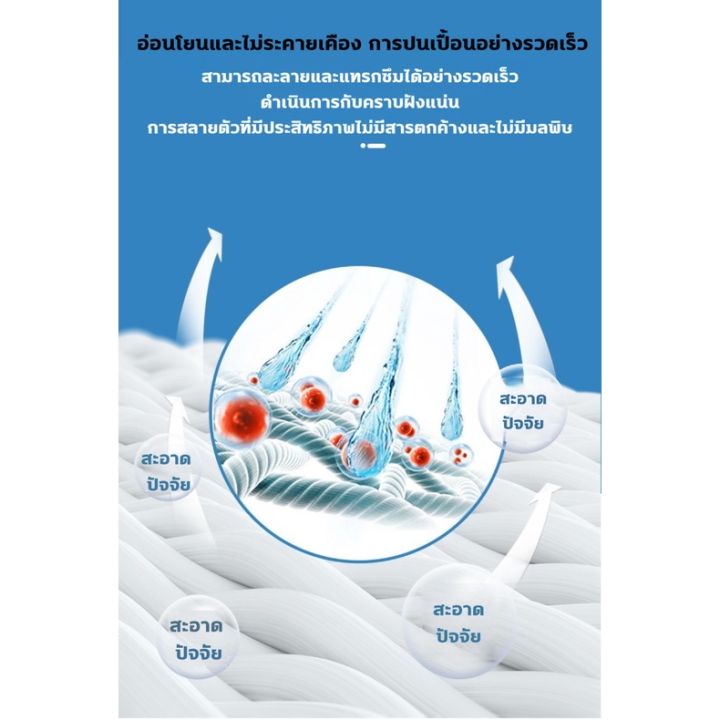 อ่อนโยนและไม่ระคายเคือง การปนเปื้อนอย่างรวดเร็ว

สามารถละลายและแทรกซึมได้อย่างรวดเร็ว
ดำเนินการกับคราบฝังแน่น
การสลายตัวที่มีประสิทธิภาพไม่มีสารตกค้างและไม่มีมลพิษ

สะอาด
ปัจจัย

สะอาด
ปัจจัย

สะอาด
ปัจจัย

สะอาด
ปัจจัย